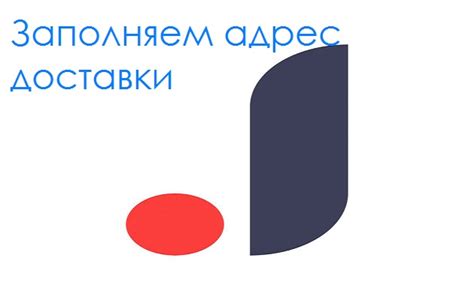 Заполняем адрес доставки